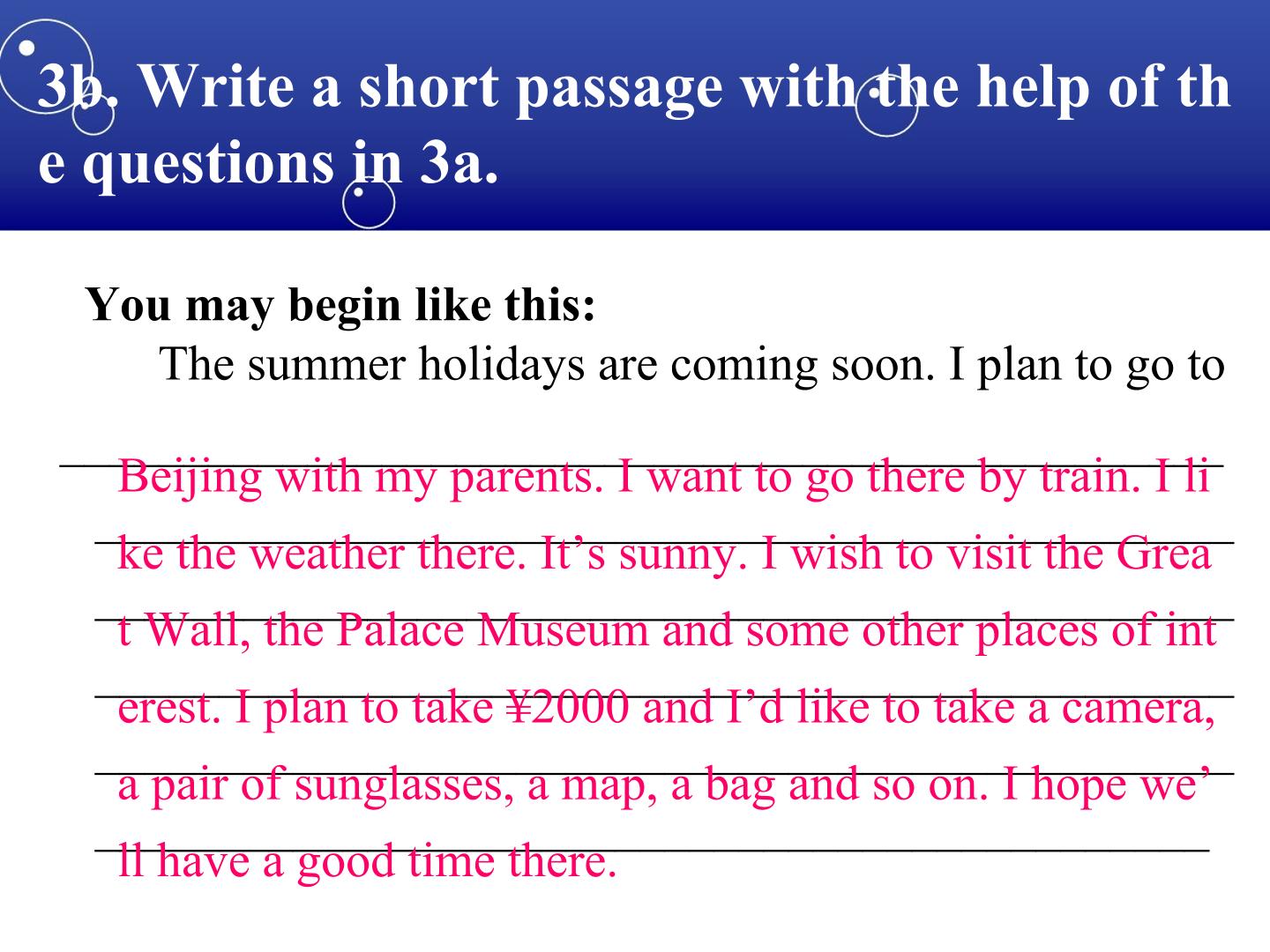 3b. Write a short passage with the help of the questions in 3a.

You may begin like this:

The summer holidays are coming soon. I plan to go to

Beijing with my parents. I want to go there by train. I like the weather there. It's sunny. I wish to visit the Great Wall, the Palace Museum and some other places of interest. I plan to take ¥2000 and I'd like to take a camera, a pair of sunglasses, a map, a bag and so on. I hope we'll have a good time there.